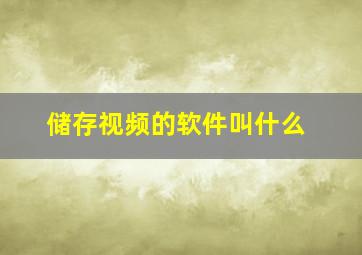 储存视频的软件叫什么